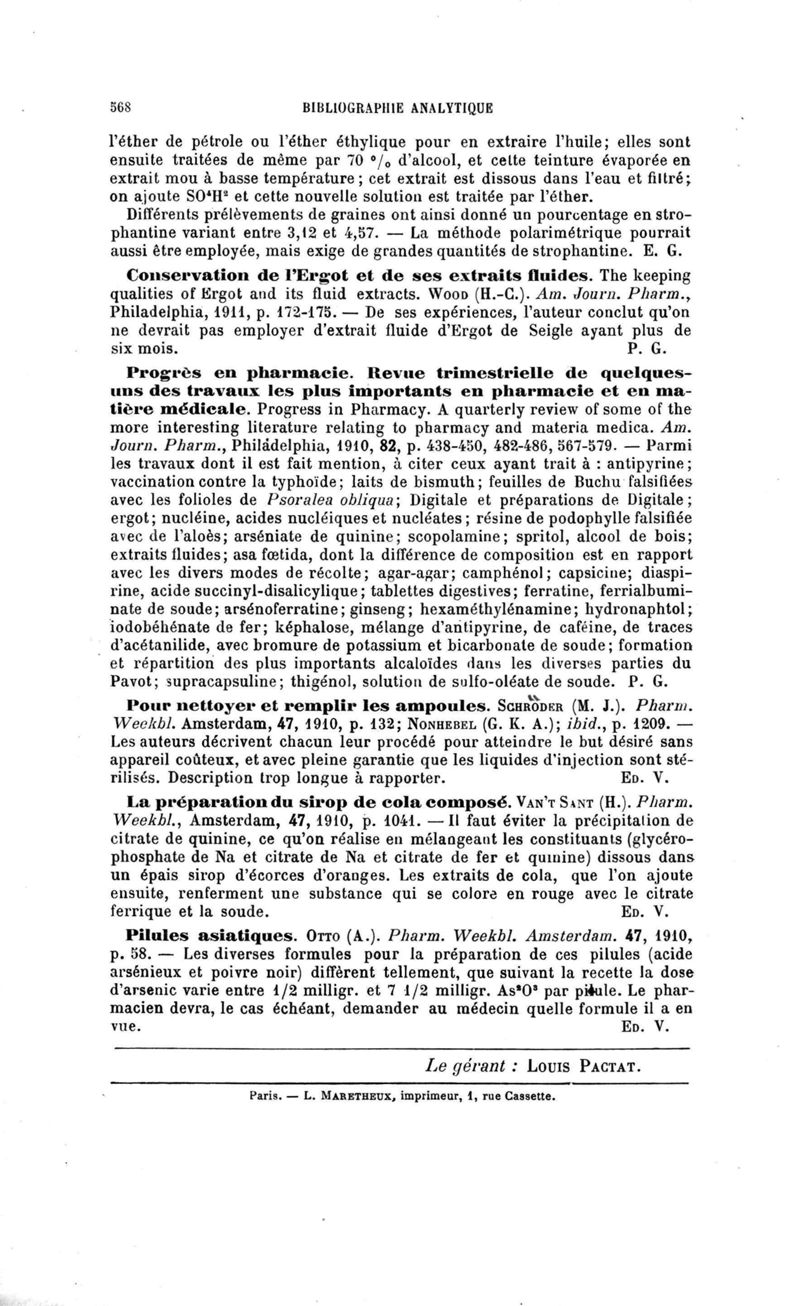 568 BIBLIOGRAPHIE ANALYTIQUE

l'éther de pétrole ou l'éther éthylique pour en extraire l'huile; elles sont ensuite traitées de même par 70 °/₀ d'alcool, et cette teinture évaporée en extrait mou à basse température; cet extrait est dissous dans l'eau et filtré; on ajoute $SO^4H^2$ et cette nouvelle solution est traitée par l'éther. Différents prélèvements de graines ont ainsi donné un pourcentage en strophantine variant entre 3,12 et 4,57. — La méthode polarimétrique pourrait aussi être employée, mais exige de grandes quantités de strophantine. E. G.

Conservation de l'Ergot et de ses extraits fluides. The keeping qualities of Ergot and its fluid extracts. Wood (H.-C.). Am. Journ. Pharm., Philadelphia, 1911, p. 172-175. — De ses expériences, l'auteur conclut qu'on ne devrait pas employer d'extrait fluide d'Ergot de Seigle ayant plus de six mois. P. G.

Progrès en pharmacie. Revue trimestrielle de quelques-uns des travaux les plus importants en pharmacie et en matière médicale. Progress in Pharmacy. A quarterly review of some of the more interesting literature relating to pharmacy and materia medica. Am. Journ. Pharm., Philadelphia, 1910, 82, p. 438-450, 482-486, 567-579. — Parmi les travaux dont il est fait mention, à citer ceux ayant trait à : antipyrine; vaccination contre la typhoïde; laits de bismuth; feuilles de Buchu falsifiées avec les folioles de Psoralea obliqua; Digitale et préparations de Digitale; ergot; nucléine, acides nucléiques et nucléates; résine de podophylle falsifiée avec de l'aloès; arséniate de quinine; scopolamine; spritol, alcool de bois; extraits fluides; asa fœtida, dont la différence de composition est en rapport avec les divers modes de récolte; agar-agar; camphénol; capsicine; diaspirine, acide succinyl-disalicylique; tablettes digestives; ferratine, ferrialbuminate de soude; arsénoferratine; ginseng; hexaméthylénamine; hydronaphtol; iodobéhénate de fer; képhalose, mélange d'antipyrine, de caféine, de traces d'acétanilide, avec bromure de potassium et bicarbonate de soude; formation et répartition des plus importants alcaloïdes dans les diverses parties du Pavot; supracapsuline; thigénol, solution de sulfo-oléate de soude. P. G.

Pour nettoyer et remplir les ampoules. Schröder (M. J.). Pharm. Weekbl. Amsterdam, 47, 1910, p. 132; Nonhebel (G. K. A.); ibid., p. 1209. — Les auteurs décrivent chacun leur procédé pour atteindre le but désiré sans appareil coûteux, et avec pleine garantie que les liquides d'injection sont stérilisés. Description trop longue à rapporter. Ed. V.

La préparation du sirop de cola composé. Van't Sant (H.). Pharm. Weekbl., Amsterdam, 47, 1910, p. 1041. — Il faut éviter la précipitation de citrate de quinine, ce qu'on réalise en mélangeant les constituants (glycérophosphate de Na et citrate de Na et citrate de fer et quinine) dissous dans un épais sirop d'écorces d'oranges. Les extraits de cola, que l'on ajoute ensuite, renferment une substance qui se colore en rouge avec le citrate ferrique et la soude. Ed. V.

Pilules asiatiques. Otto (A.). Pharm. Weekbl. Amsterdam. 47, 1910, p. 58. — Les diverses formules pour la préparation de ces pilules (acide arsénieux et poivre noir) diffèrent tellement, que suivant la recette la dose d'arsenic varie entre 1/2 milligr. et 7 1/2 milligr. $As^2O^3$ par pilule. Le pharmacien devra, le cas échéant, demander au médecin quelle formule il a en vue. Ed. V.

Le gérant : Louis Pactat.

Paris. — L. Maretheux, imprimeur, 1, rue Cassette.